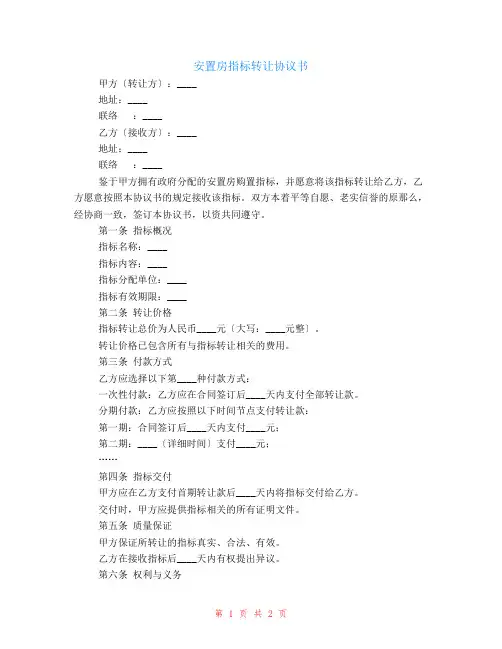 安置房指标转让协议书

甲方〔转让方〕：____

地址：____

联络　：____

乙方〔接收方〕：____

地址：____

联络　：____

鉴于甲方拥有政府分配的安置房购置指标，并愿意将该指标转让给乙方，乙方愿意按照本协议书的规定接收该指标。双方本着平等自愿、老实信誉的原那么，经协商一致，签订本协议书，以资共同遵守。

第一条 指标概况

指标名称：____

指标内容：____

指标分配单位：____

指标有效期限：____

第二条 转让价格

指标转让总价为人民币____元〔大写：____元整〕。

转让价格已包含所有与指标转让相关的费用。

第三条 付款方式

乙方应选择以下第____种付款方式：

一次性付款：乙方应在合同签订后____天内支付全部转让款。

分期付款：乙方应按照以下时间节点支付转让款：

第一期：合同签订后____天内支付____元；

第二期：____〔详细时间〕支付____元；

……

第四条 指标交付

甲方应在乙方支付首期转让款后____天内将指标交付给乙方。

交付时，甲方应提供指标相关的所有证明文件。

第五条 质量保证

甲方保证所转让的指标真实、合法、有效。

乙方在接收指标后____天内有权提出异议。

第六条 权利与义务

第 1 页 共 2 页